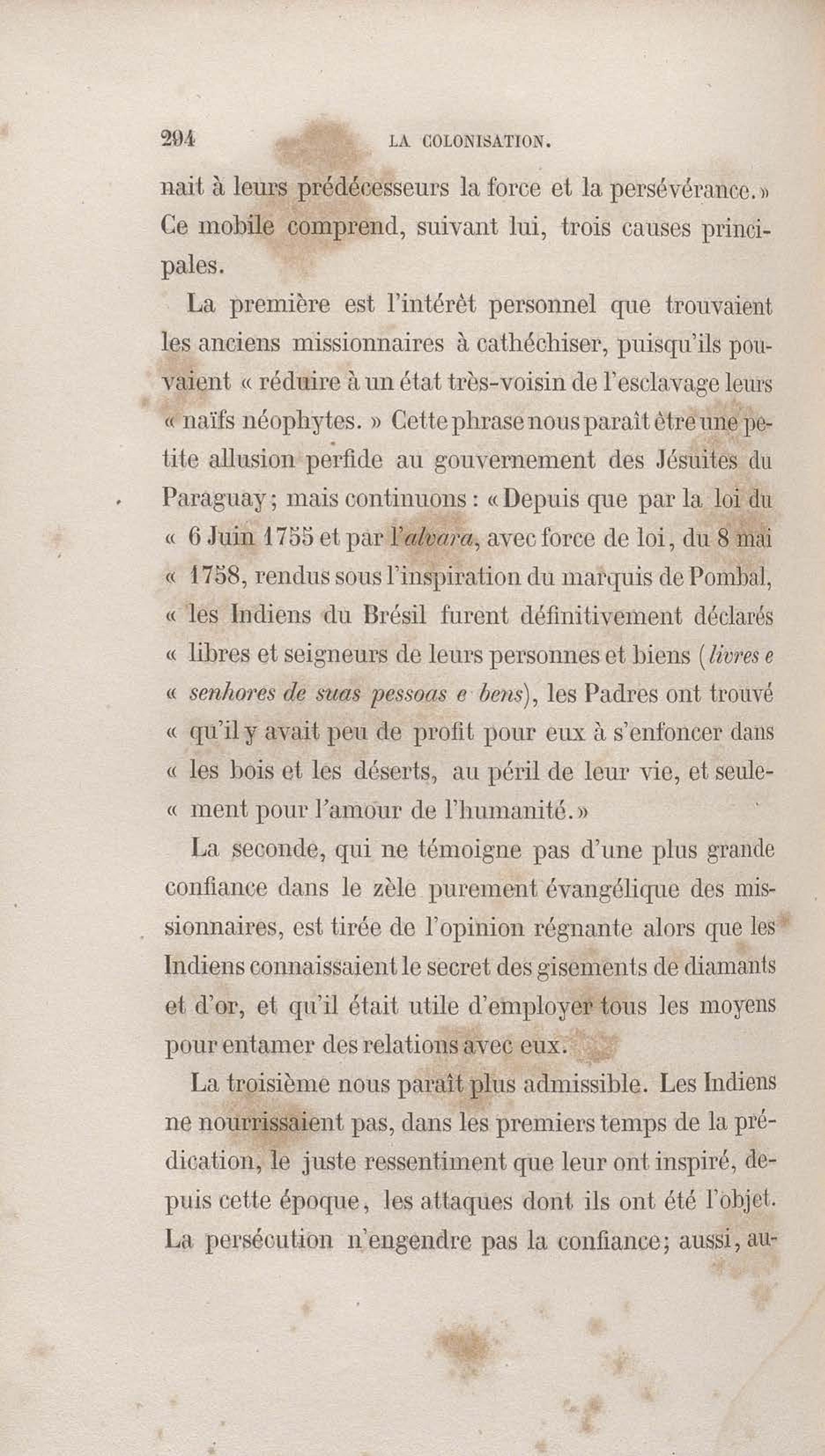 294 LA COLONISATION.

nait à leurs prédécesseurs la force et la persévérance.» Ce mobile comprend, suivant lui, trois causes principales.

La première est l'intérêt personnel que trouvaient les anciens missionnaires à cathéchiser, puisqu'ils pouvaient « réduire à un état très-voisin de l'esclavage leurs « naïfs néophytes. » Cette phrase nous paraît être une petite allusion perfide au gouvernement des Jésuites du Paraguay; mais continuons : « Depuis que par la loi du « 6 Juin 1755 et par l'alvara, avec force de loi, du 8 mai « 1758, rendus sous l'inspiration du marquis de Pombal, « les Indiens du Brésil furent définitivement déclarés « libres et seigneurs de leurs personnes et biens (livres e « senhores de suas pessoas e bens), les Padres ont trouvé « qu'il y avait peu de profit pour eux à s'enfoncer dans « les bois et les déserts, au péril de leur vie, et seulement pour l'amour de l'humanité.»

La seconde, qui ne témoigne pas d'une plus grande confiance dans le zèle purement évangélique des missionnaires, est tirée de l'opinion régnante alors que les Indiens connaissaient le secret des gisements de diamants et d'or, et qu'il était utile d'employer tous les moyens pour entamer des relations avec eux.

La troisième nous paraît plus admissible. Les Indiens ne nourrissaient pas, dans les premiers temps de la prédication, le juste ressentiment que leur ont inspiré, depuis cette époque, les attaques dont ils ont été l'objet. La persécution n'engendre pas la confiance; aussi, au-